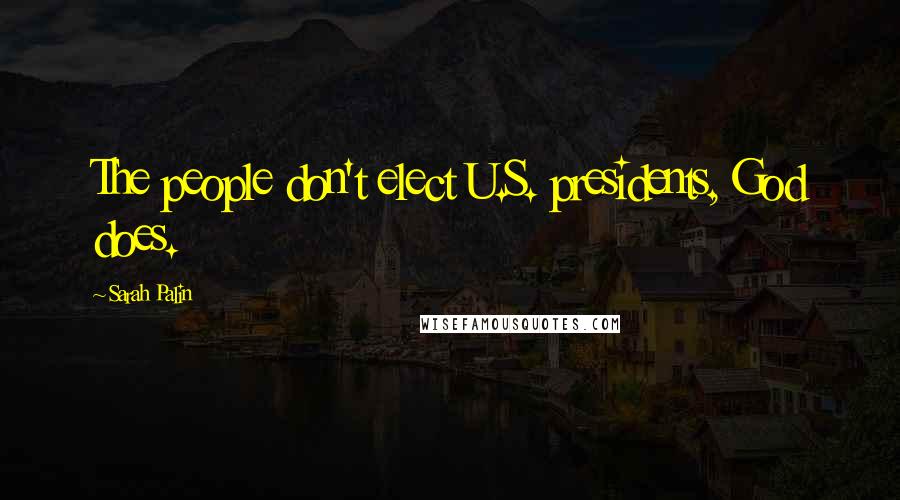 The people don't elect U.S. presidents, God does.

~Sarah Palin

WISEFAMOUSQUOTES.COM